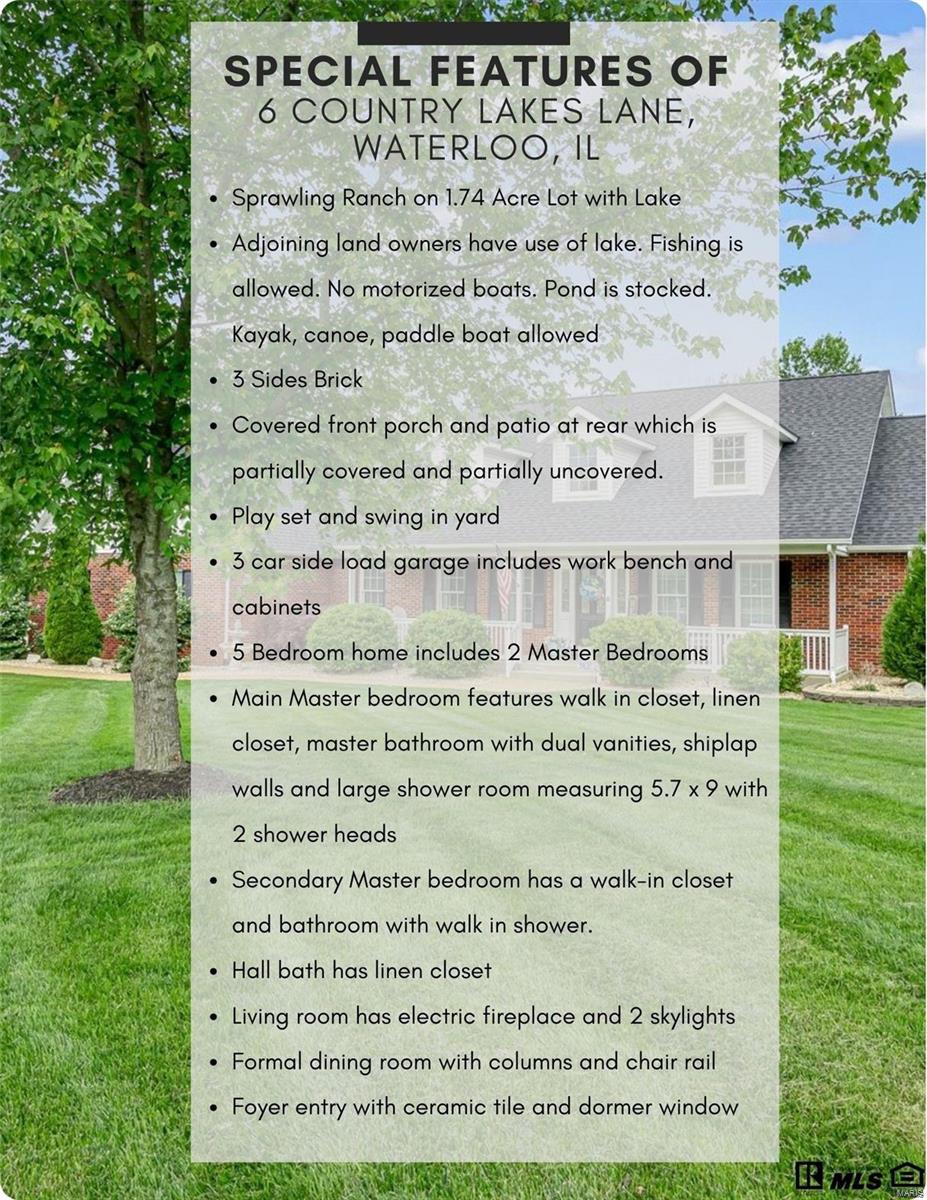 SPECIAL FEATURES OF
6 COUNTRY LAKES LANE,
WATERLOO, IL

• Sprawling Ranch on 1.74 Acre Lot with Lake
• Adjoining land owners have use of lake. Fishing is allowed. No motorized boats. Pond is stocked. Kayak, canoe, paddle boat allowed
• 3 Sides Brick
• Covered front porch and patio at rear which is partially covered and partially uncovered.
• Play set and swing in yard
• 3 car side load garage includes work bench and cabinets
• 5 Bedroom home includes 2 Master Bedrooms
• Main Master bedroom features walk in closet, linen closet, master bathroom with dual vanities, shiplap walls and large shower room measuring 5.7 x 9 with 2 shower heads
• Secondary Master bedroom has a walk-in closet and bathroom with walk in shower.
• Hall bath has linen closet
• Living room has electric fireplace and 2 skylights
• Formal dining room with columns and chair rail
• Foyer entry with ceramic tile and dormer window

MLS